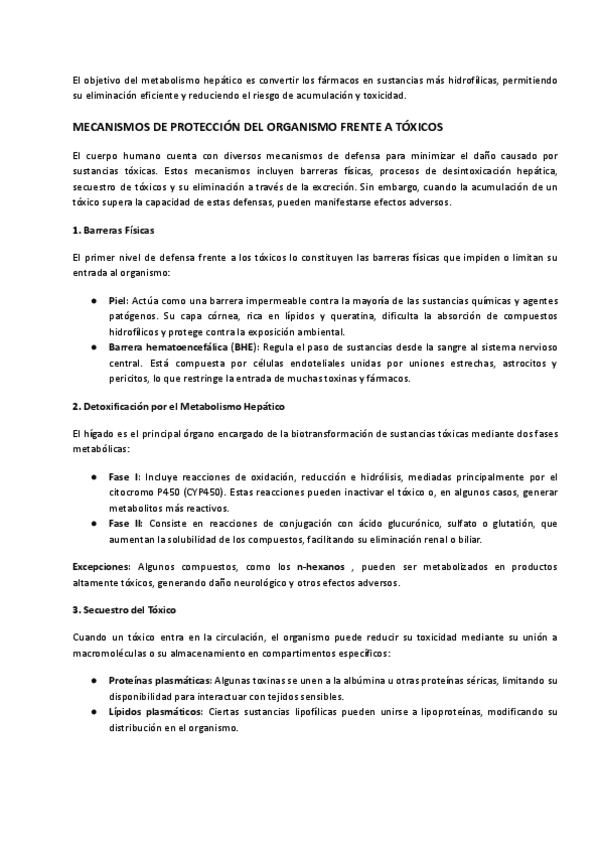 El objetivo del metabolismo hepático es convertir los fármacos en sustancias más hidrofílicas, permitiendo su eliminación eficiente y reduciendo el riesgo de acumulación y toxicidad.

MECANISMOS DE PROTECCIÓN DEL ORGANISMO FRENTE A TÓXICOS

El cuerpo humano cuenta con diversos mecanismos de defensa para minimizar el daño causado por sustancias tóxicas. Estos mecanismos incluyen barreras físicas, procesos de desintoxicación hepática, secuestro de tóxicos y su eliminación a través de la excreción. Sin embargo, cuando la acumulación de un tóxico supera la capacidad de estas defensas, pueden manifestarse efectos adversos.

1. Barreras Físicas

El primer nivel de defensa frente a los tóxicos lo constituyen las barreras físicas que impiden o limitan su entrada al organismo:

● Piel: Actúa como una barrera impermeable contra la mayoría de las sustancias químicas y agentes patógenos. Su capa córnea, rica en lípidos y queratina, dificulta la absorción de compuestos hidrofílicos y protege contra la exposición ambiental.
● Barrera hematoencefálica (BHE): Regula el paso de sustancias desde la sangre al sistema nervioso central. Está compuesta por células endoteliales unidas por uniones estrechas, astrocitos y pericitos, lo que restringe la entrada de muchas toxinas y fármacos.

2. Detoxificación por el Metabolismo Hepático

El hígado es el principal órgano encargado de la biotransformación de sustancias tóxicas mediante dos fases metabólicas:

● Fase I: Incluye reacciones de oxidación, reducción e hidrólisis, mediadas principalmente por el citocromo P450 (CYP450). Estas reacciones pueden inactivar el tóxico o, en algunos casos, generar metabolitos más reactivos.
● Fase II: Consiste en reacciones de conjugación con ácido glucurónico, sulfato o glutatión, que aumentan la solubilidad de los compuestos, facilitando su eliminación renal o biliar.

Excepciones: Algunos compuestos, como los n-hexanos , pueden ser metabolizados en productos altamente tóxicos, generando daño neurológico y otros efectos adversos.

3. Secuestro del Tóxico

Cuando un tóxico entra en la circulación, el organismo puede reducir su toxicidad mediante su unión a macromoléculas o su almacenamiento en compartimentos específicos:

● Proteínas plasmáticas: Algunas toxinas se unen a la albúmina u otras proteínas séricas, limitando su disponibilidad para interactuar con tejidos sensibles.
● Lípidos plasmáticos: Ciertas sustancias lipofílicas pueden unirse a lipoproteínas, modificando su distribución en el organismo.